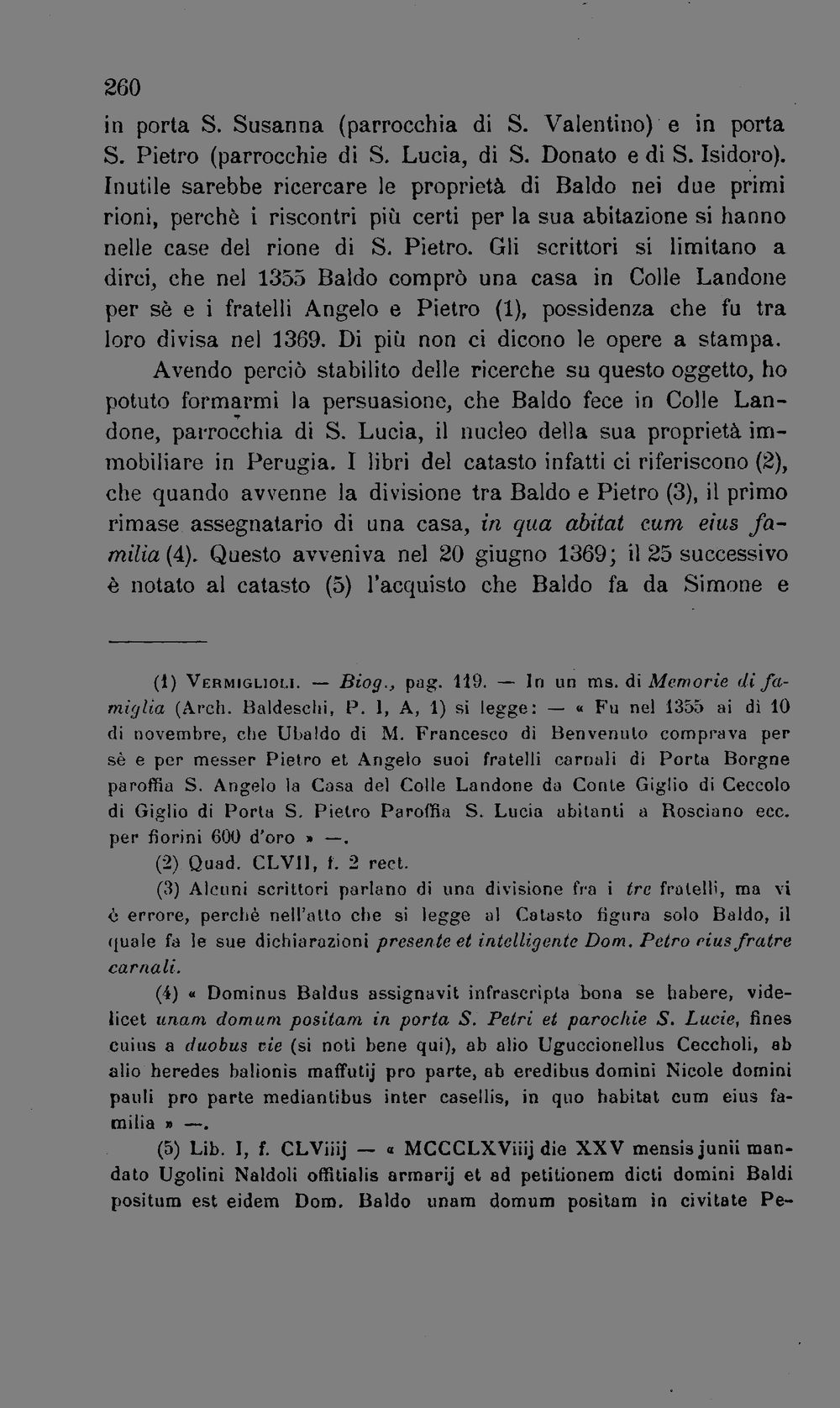 260

in porta S. Susanna (parrocchia di S. Valentino) e in porta S. Pietro (parrocchie di S. Lucia, di S. Donato e di S. Isidoro). Inutile sarebbe ricercare le proprietà di Baldo nei due primi rioni, perchè i riscontri più certi per la sua abitazione si hanno nelle case del rione di S. Pietro. Gli scrittori si limitano a dirci, che nel 1355 Baldo comprò una casa in Colle Landone per sè e i fratelli Angelo e Pietro (1), possidenza che fu tra loro divisa nel 1369. Di più non ci dicono le opere a stampa.

Avendo perciò stabilito delle ricerche su questo oggetto, ho potuto formarmi la persuasione, che Baldo fece in Colle Landone, parrocchia di S. Lucia, il nucleo della sua proprietà immobiliare in Perugia. I libri del catasto infatti ci riferiscono (2), che quando avvenne la divisione tra Baldo e Pietro (3), il primo rimase assegnatario di una casa, in qua abitat cum eius familia (4). Questo avveniva nel 20 giugno 1369; il 25 successivo è notato al catasto (5) l'acquisto che Baldo fa da Simone e

(1) Vermiglioli. — Biog., pag. 119. — In un ms. di Memorie di famiglia (Arch. Baldeschi, P. I, A, 1) si legge: — « Fu nel 1355 ai dì 10 di novembre, che Ubaldo di M. Francesco di Benvenuto comprava per sè e per messer Pietro et Angelo suoi fratelli carnali di Porta Borgne paroffia S. Angelo la Casa del Colle Landone da Conte Giglio di Ceccolo di Giglio di Porta S. Pietro Paroffia S. Lucia abitanti a Rosciano ecc. per fiorini 600 d'oro » —.

(2) Quad. CLVII, f. 2 rect.

(3) Alcuni scrittori parlano di una divisione fra i tre fratelli, ma vi è errore, perchè nell'atto che si legge al Catasto figura solo Baldo, il quale fa le sue dichiarazioni presente et intelligente Dom. Petro eius fratre carnali.

(4) « Dominus Baldus assignavit infrascripta bona se habere, videlicet unam domum positam in porta S. Petri et parochie S. Lucie, fines cuius a duobus vie (si noti bene qui), ab alio Uguccionellus Ceccholi, ab alio heredes balionis maffutij pro parte, ab eredibus domini Nicole domini pauli pro parte mediantibus inter casellis, in quo habitat cum eius familia » —.

(5) Lib. I, f. CLViiij — « MCCCLXViiij die XXV mensis junii mandato Ugolini Naldoli offitialis armarij et ad petitionem dicti domini Baldi positum est eidem Dom. Baldo unam domum positam in civitate Pe-